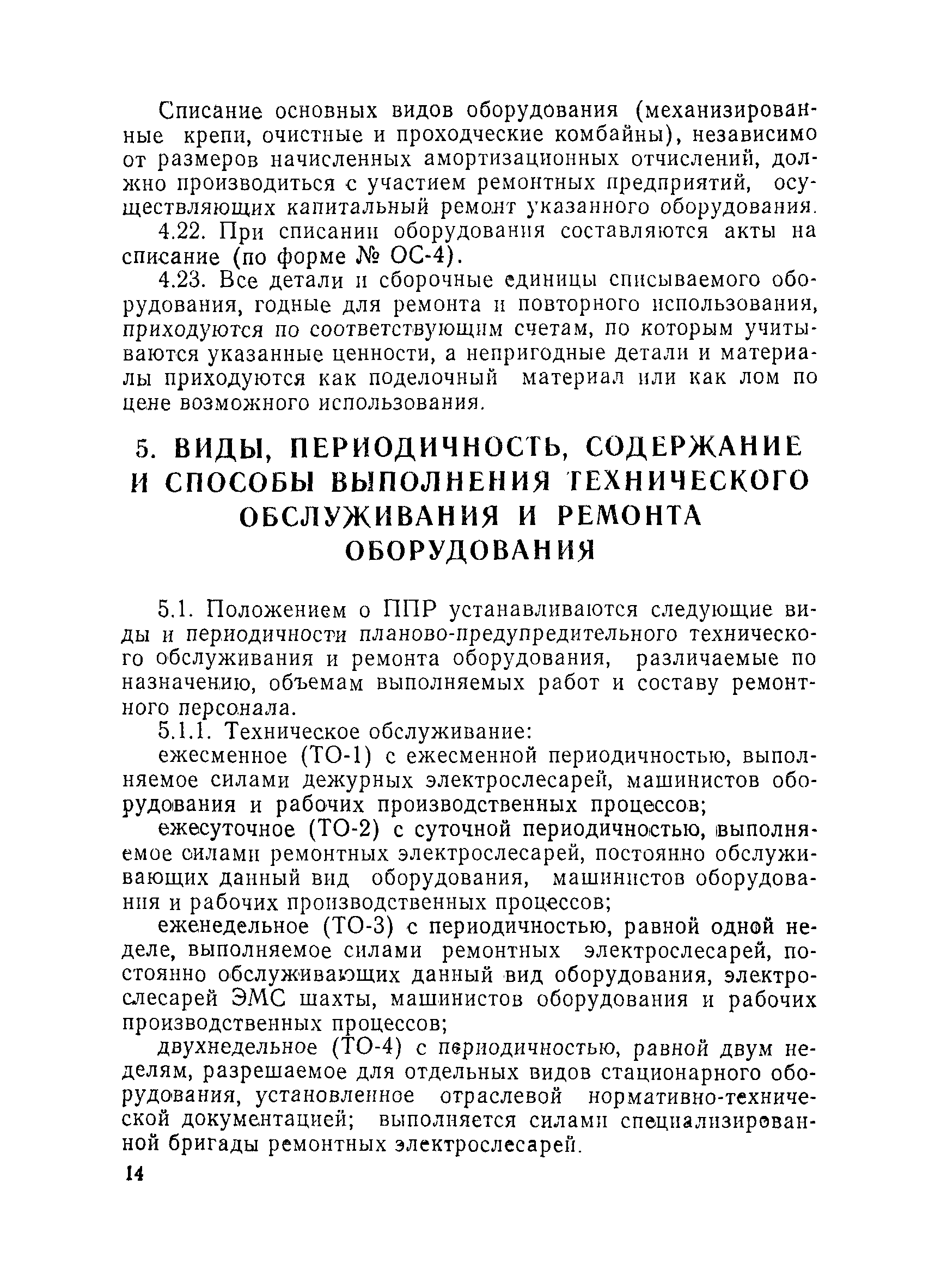 Списание основных видов оборудования (механизированные крепи, очистные и проходческие комбайны), независимо от размеров начисленных амортизационных отчислений, должно производиться с участием ремонтных предприятий, осуществляющих капитальный ремонт указанного оборудования.

4.22. При списании оборудования составляются акты на списание (по форме № ОС-4).

4.23. Все детали и сборочные единицы списываемого оборудования, годные для ремонта и повторного использования, приходуются по соответствующим счетам, по которым учитываются указанные ценности, а непригодные детали и материалы приходуются как поделочный материал или как лом по цене возможного использования.

5. ВИДЫ, ПЕРИОДИЧНОСТЬ, СОДЕРЖАНИЕ И СПОСОБЫ ВЫПОЛНЕНИЯ ТЕХНИЧЕСКОГО ОБСЛУЖИВАНИЯ И РЕМОНТА ОБОРУДОВАНИЯ

5.1. Положением о ППР устанавливаются следующие виды и периодичности планово-предупредительного технического обслуживания и ремонта оборудования, различаемые по назначению, объемам выполняемых работ и составу ремонтного персонала.

5.1.1. Техническое обслуживание:

ежесменное (ТО-1) с ежесменной периодичностью, выполняемое силами дежурных электрослесарей, машинистов оборудования и рабочих производственных процессов;

ежесуточное (ТО-2) с суточной периодичностью, выполняемое силами ремонтных электрослесарей, постоянно обслуживающих данный вид оборудования, машинистов оборудования и рабочих производственных процессов;

еженедельное (ТО-3) с периодичностью, равной одной неделе, выполняемое силами ремонтных электрослесарей, постоянно обслуживающих данный вид оборудования, электрослесарей ЭМС шахты, машинистов оборудования и рабочих производственных процессов;

двухнедельное (ТО-4) с периодичностью, равной двум неделям, разрешаемое для отдельных видов стационарного оборудования, установленное отраслевой нормативно-технической документацией; выполняется силами специализированной бригады ремонтных электрослесарей.

14